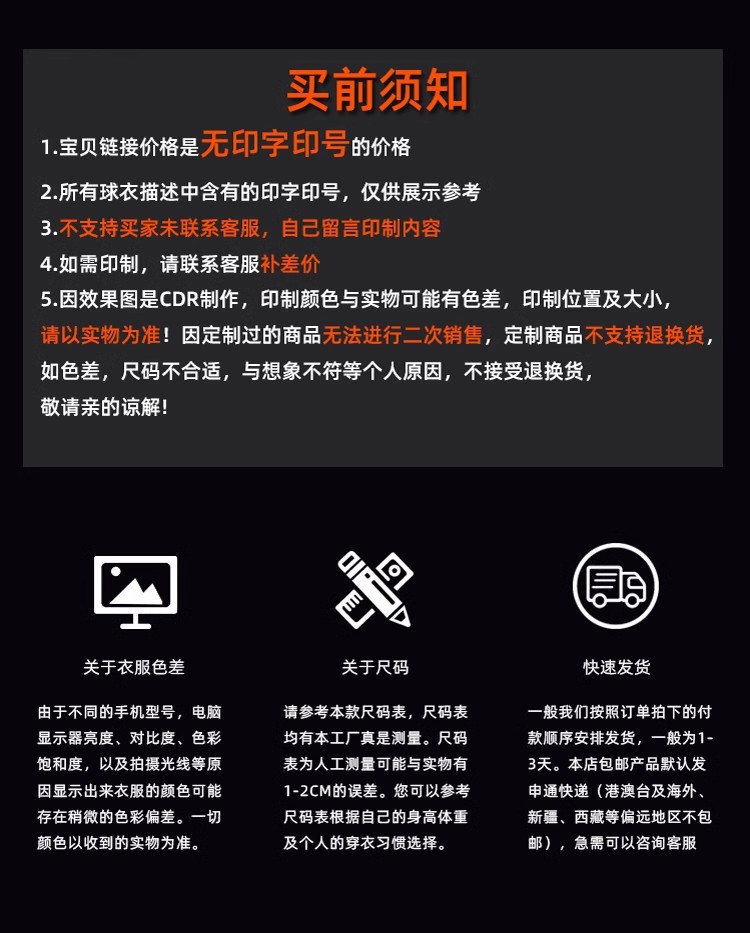 买前须知

1.宝贝链接价格是无印字印号的价格

2.所有球衣描述中含有的印字印号，仅供展示参考

3.不支持买家未联系客服，自己留言印制内容

4.如需印制，请联系客服补差价

5.因效果图是CDR制作，印制颜色与实物可能有色差，印制位置及大小，请以实物为准！因定制过的商品无法进行二次销售，定制商品不支持退换货，如色差，尺码不合适，与想象不符等个人原因，不接受退换货，敬请亲的谅解！

关于衣服色差

由于不同的手机型号，电脑显示器亮度、对比度、色彩饱和度，以及拍摄光线等原因显示出来衣服的颜色可能存在稍微的色彩偏差。一切颜色以收到的实物为准。

关于尺码

请参考本款尺码表，尺码表均有本工厂真是测量。尺码表为人工测量可能与实物有1-2CM的误差。您可以参考尺码表根据自己的身高体重及个人的穿衣习惯选择。

快速发货

一般我们按照订单拍下的付款顺序安排发货，一般为1-3天。本店包邮产品默认发申通快递（港澳台及海外、新疆、西藏等偏远地区不包邮），急需可以咨询客服